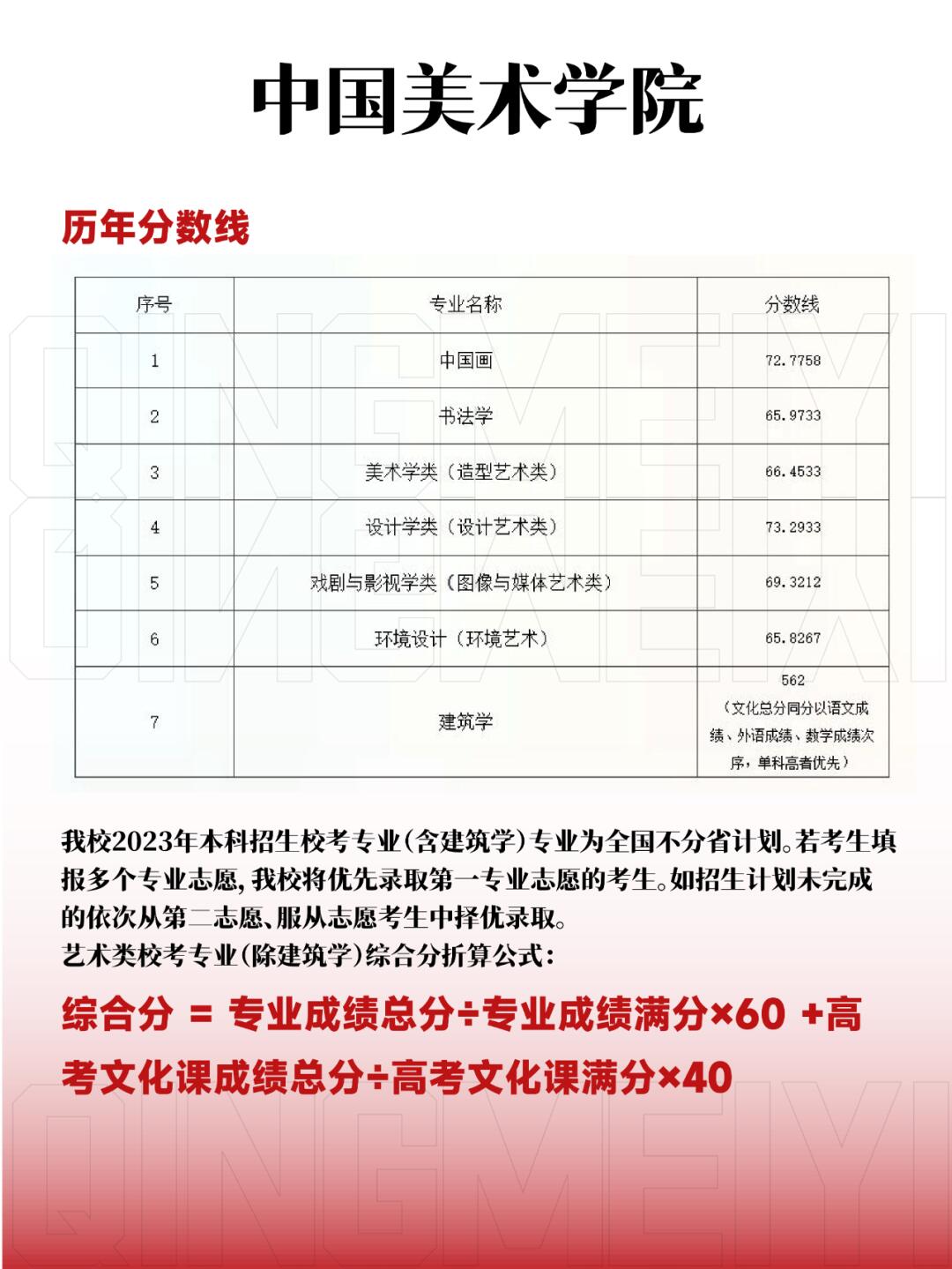 中国美术学院

历年分数线

| 序号 | 专业名称 | 分数线 |
|---|---|---|
| 1 | 中国画 | 72.7758 |
| 2 | 书法学 | 65.9733 |
| 3 | 美术学类（造型艺术类） | 66.4533 |
| 4 | 设计学类（设计艺术类） | 73.2933 |
| 5 | 戏剧与影视学类（图像与媒体艺术类） | 69.3212 |
| 6 | 环境设计（环境艺术） | 65.8267 |
| 7 | 建筑学 | 562（文化总分同分以语文成绩、外语成绩、数学成绩次序，单科高者优先） |

我校2023年本科招生校考专业(含建筑学)专业为全国不分省计划。若考生填报多个专业志愿，我校将优先录取第一专业志愿的考生。如招生计划未完成的依次从第二志愿、服从志愿考生中择优录取。
艺术类校考专业(除建筑学)综合分折算公式：

综合分 = 专业成绩总分÷专业成绩满分×60 +高考文化课成绩总分÷高考文化课满分×40

QINGMEIYI
QINGMEIYI
QINGMEIYI